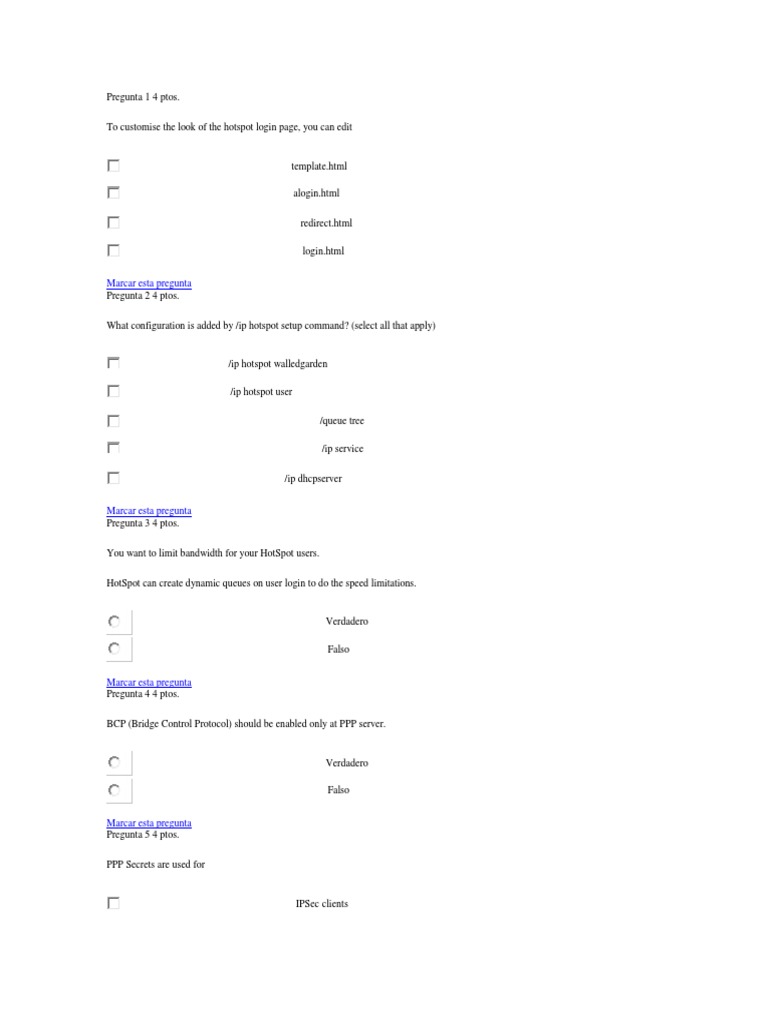 Pregunta 1 4 ptos.

To customise the look of the hotspot login page, you can edit

template.html

alogin.html

redirect.html

login.html

Marcar esta pregunta
Pregunta 2 4 ptos.

What configuration is added by /ip hotspot setup command? (select all that apply)

/ip hotspot walledgarden

/ip hotspot user

/queue tree

/ip service

/ip dhcpserver

Marcar esta pregunta
Pregunta 3 4 ptos.

You want to limit bandwidth for your HotSpot users.

HotSpot can create dynamic queues on user login to do the speed limitations.

Verdadero

Falso

Marcar esta pregunta
Pregunta 4 4 ptos.

BCP (Bridge Control Protocol) should be enabled only at PPP server.

Verdadero

Falso

Marcar esta pregunta
Pregunta 5 4 ptos.

PPP Secrets are used for

IPSec clients